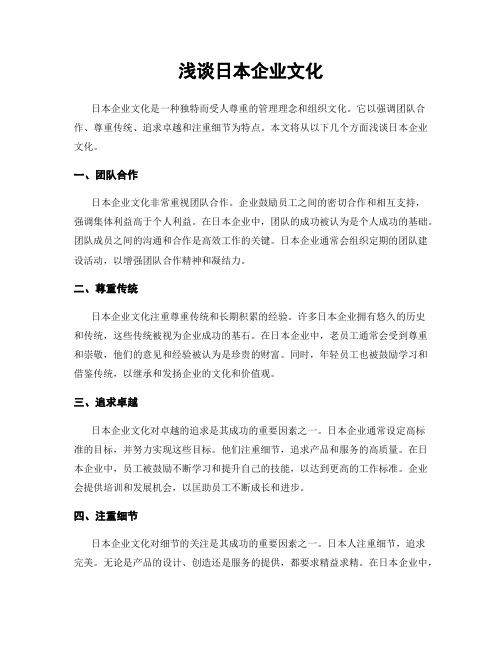 浅谈日本企业文化

日本企业文化是一种独特而受人尊重的管理理念和组织文化。它以强调团队合作、尊重传统、追求卓越和注重细节为特点。本文将从以下几个方面浅谈日本企业文化。

一、团队合作

日本企业文化非常重视团队合作。企业鼓励员工之间的密切合作和相互支持，强调集体利益高于个人利益。在日本企业中，团队的成功被认为是个人成功的基础。团队成员之间的沟通和合作是高效工作的关键。日本企业通常会组织定期的团队建设活动，以增强团队合作精神和凝结力。

二、尊重传统

日本企业文化注重尊重传统和长期积累的经验。许多日本企业拥有悠久的历史和传统，这些传统被视为企业成功的基石。在日本企业中，老员工通常会受到尊重和崇敬，他们的意见和经验被认为是珍贵的财富。同时，年轻员工也被鼓励学习和借鉴传统，以继承和发扬企业的文化和价值观。

三、追求卓越

日本企业文化对卓越的追求是其成功的重要因素之一。日本企业通常设定高标准的目标，并努力实现这些目标。他们注重细节，追求产品和服务的高质量。在日本企业中，员工被鼓励不断学习和提升自己的技能，以达到更高的工作标准。企业会提供培训和发展机会，以匡助员工不断成长和进步。

四、注重细节

日本企业文化对细节的关注是其成功的重要因素之一。日本人注重细节，追求完美。无论是产品的设计、创造还是服务的提供，都要求精益求精。在日本企业中，